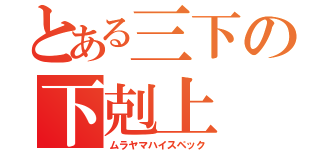 とある三下の
下剋上
ムラヤマハイスペック